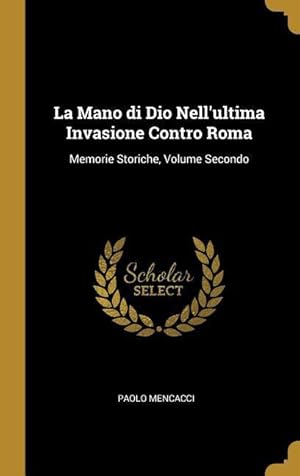 La Mano di Dio Nell'ultima Invasione Contro Roma

Memorie Storiche, Volume Secondo

Scholar
SELECT

PAOLO MENCACCI